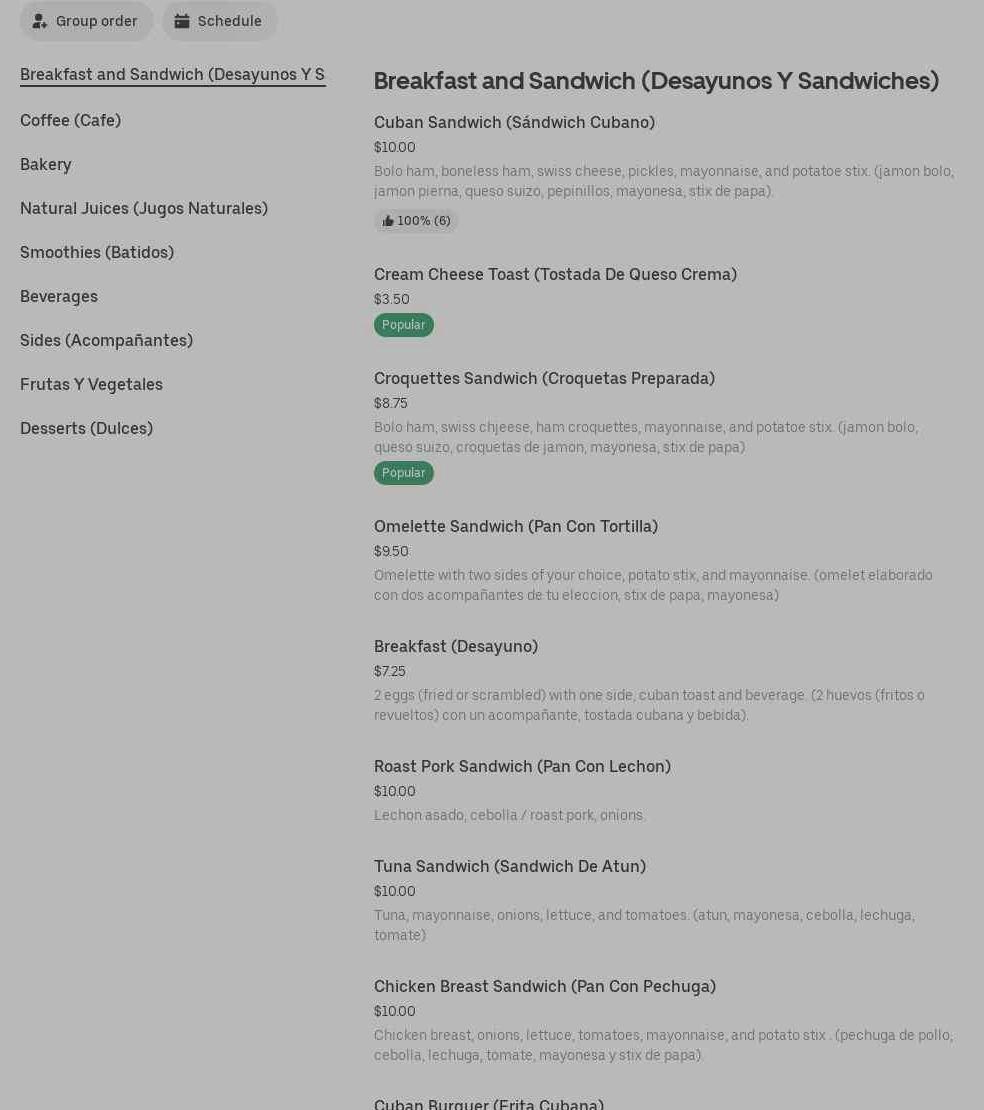 Group order Schedule

Breakfast and Sandwich (Desayunos Y S

Coffee (Cafe)

Bakery

Natural Juices (Jugos Naturales)

Smoothies (Batidos)

Beverages

Sides (Acompañantes)

Frutas Y Vegetales

Desserts (Dulces)

Breakfast and Sandwich (Desayunos Y Sandwiches)

Cuban Sandwich (Sándwich Cubano)
$10.00
Bolo ham, boneless ham, swiss cheese, pickles, mayonnaise, and potatoe stix. (jamon bolo, jamon pierna, queso suizo, pepinillos, mayonesa, stix de papa).
100% (6)

Cream Cheese Toast (Tostada De Queso Crema)
$3.50
Popular

Croquettes Sandwich (Croquetas Preparada)
$8.75
Bolo ham, swiss chjeese, ham croquettes, mayonnaise, and potatoe stix. (jamon bolo, queso suizo, croquetas de jamon, mayonesa, stix de papa)
Popular

Omelette Sandwich (Pan Con Tortilla)
$9.50
Omelette with two sides of your choice, potato stix, and mayonnaise. (omelet elaborado con dos acompañantes de tu eleccion, stix de papa, mayonesa)

Breakfast (Desayuno)
$7.25
2 eggs (fried or scrambled) with one side, cuban toast and beverage. (2 huevos (fritos o revueltos) con un acompañante, tostada cubana y bebida).

Roast Pork Sandwich (Pan Con Lechon)
$10.00
Lechon asado, cebolla / roast pork, onions.

Tuna Sandwich (Sandwich De Atun)
$10.00
Tuna, mayonnaise, onions, lettuce, and tomatoes. (atun, mayonesa, cebolla, lechuga, tomate)

Chicken Breast Sandwich (Pan Con Pechuga)
$10.00
Chicken breast, onions, lettuce, tomatoes, mayonnaise, and potato stix . (pechuga de pollo, cebolla, lechuga, tomate, mayonesa y stix de papa).

Cuban Burguer (Frita Cubana)